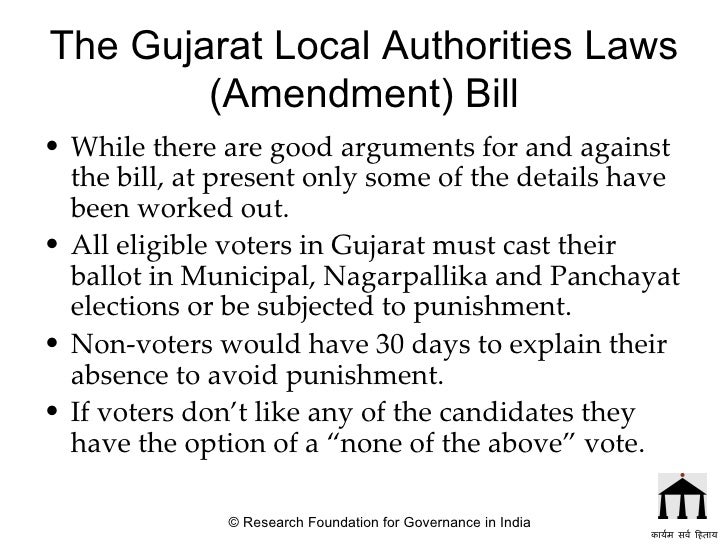 The Gujarat Local Authorities Laws (Amendment) Bill

• While there are good arguments for and against the bill, at present only some of the details have been worked out.

• All eligible voters in Gujarat must cast their ballot in Municipal, Nagarpallika and Panchayat elections or be subjected to punishment.

• Non-voters would have 30 days to explain their absence to avoid punishment.

• If voters don't like any of the candidates they have the option of a "none of the above" vote.

© Research Foundation for Governance in India

कार्यम सर्व हिताय